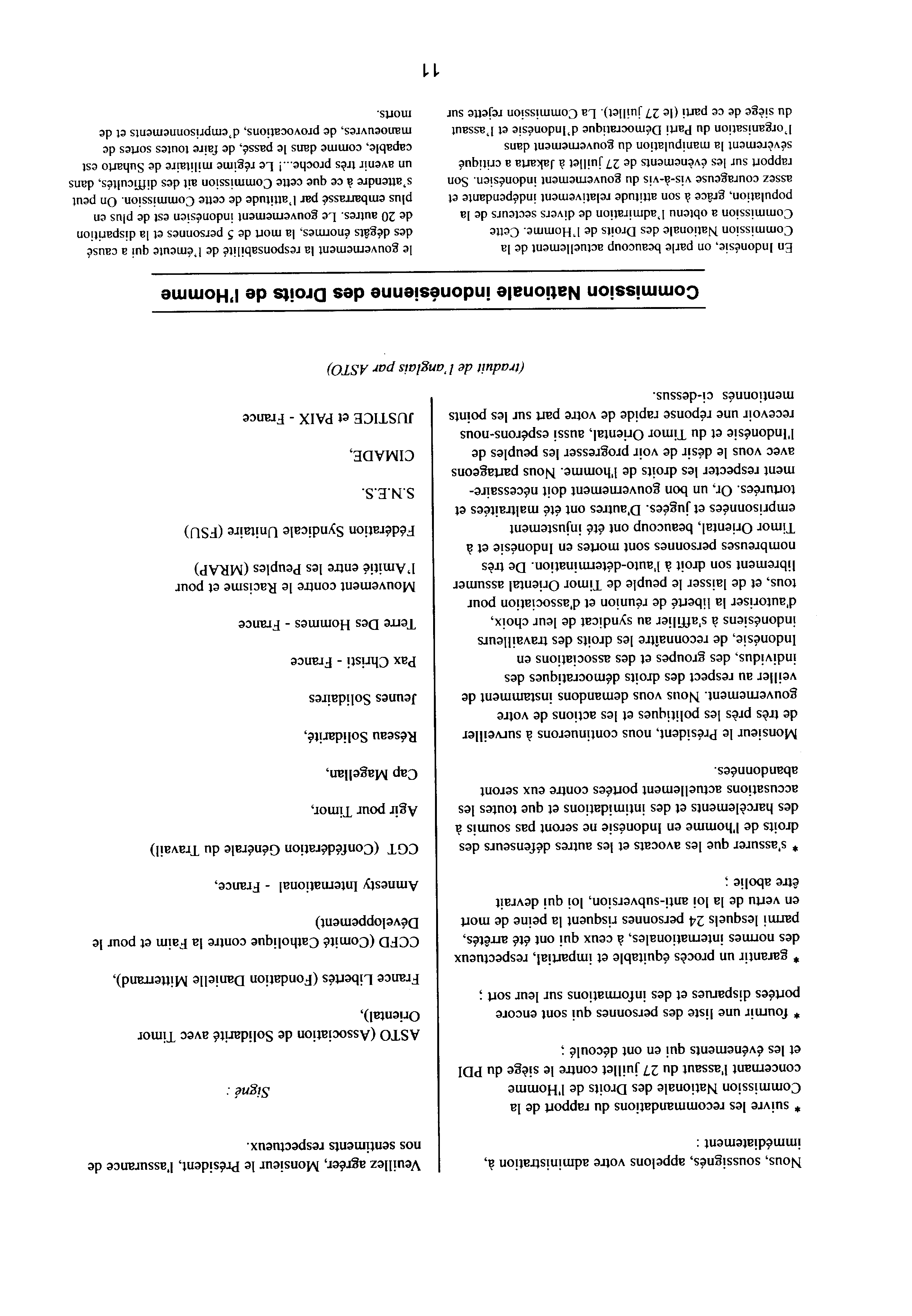 Nous, soussignés, appelons votre administration à, immédiatement :

* suivre les recommandations du rapport de la Commission Nationale des Droits de l'Homme concernant l'assaut du 27 juillet contre le siège du PDI et les événements qui en ont découlé ;

* fournir une liste des personnes qui sont encore portées disparues et des informations sur leur sort ;

* garantir un procès équitable et impartial, respectueux des normes internationales, à ceux qui ont été arrêtés, parmi lesquels 24 personnes risquent la peine de mort en vertu de la loi anti-subversion, loi qui devrait être abolie ;

* s'assurer que les avocats et les autres défenseurs des droits de l'homme en Indonésie ne seront pas soumis à des harcèlements et des intimidations et que toutes les accusations actuellement portées contre eux seront abandonnées.

Monsieur le Président, nous continuerons à surveiller de très près les politiques et les actions de votre gouvernement. Nous vous demandons instamment de veiller au respect des droits démocratiques des individus, des groupes et des associations en Indonésie, de reconnaître les droits des travailleurs indonésiens à s'affilier au syndicat de leur choix, d'autoriser la liberté de réunion et d'association pour tous, et de laisser le peuple de Timor Oriental assumer librement son droit à l'auto-détermination. De très nombreuses personnes sont mortes en Indonésie et à Timor Oriental, beaucoup ont été injustement emprisonnées et jugées. D'autres ont été maltraitées et torturées. Or, un bon gouvernement doit nécessairement respecter les droits de l'homme. Nous partageons avec vous le désir de voir progresser les peuples de l'Indonésie et du Timor Oriental, aussi espérons-nous recevoir une réponse rapide de votre part sur les points mentionnés ci-dessus.

Veuillez agréer, Monsieur le Président, l'assurance de nos sentiments respectueux.

Signé :

ASTO (Association de Solidarité avec Timor Oriental),

France Libertés (Fondation Danielle Mitterrand),

CCFD (Comité Catholique contre la Faim et pour le Développement)

Amnesty International - France,

CGT (Confédération Générale du Travail)

Agir pour Timor,

Cap Magellan,

Réseau Solidarité,

Jeunes Solidaires

Pax Christi - France

Terre Des Hommes - France

Mouvement contre le Racisme et pour l'Amitié entre les Peuples (MRAP)

Fédération Syndicale Unitaire (FSU)

S.N.E.S.

CIMADE,

JUSTICE et PAIX - France

(traduit de l'anglais par ASTO)

Commission Nationale indonésienne des Droits de l'Homme

En Indonésie, on parle beaucoup actuellement de la Commission Nationale des Droits de l'Homme. Cette Commission a obtenu l'admiration de divers secteurs de la population, grâce à son attitude relativement indépendante et assez courageuse vis-à-vis du gouvernement indonésien. Son rapport sur les événements de 27 juillet à Jakarta a critiqué sévèrement la manipulation du gouvernement dans l'organisation du Parti Démocratique d'Indonésie et l'assaut du siège de ce parti (le 27 juillet). La Commission rejette sur le gouvernement la responsabilité de l'émeute qui a causé des dégâts énormes, la mort de 5 personnes et la disparition de 20 autres. Le gouvernement indonésien est de plus en plus embarrassé par l'attitude de cette Commission. On peut s'attendre à ce que cette Commission ait des difficultés, dans un avenir très proche...! Le régime militaire de Suharto est capable, comme dans le passé, de faire toutes sortes de manoeuvres, de provocations, d'emprisonnements et de morts.

11